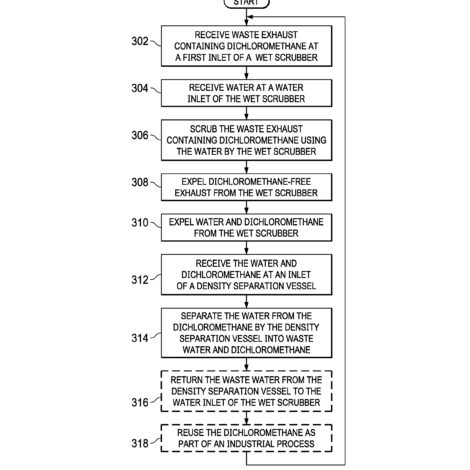 START

302
RECEIVE WASTE EXHAUST CONTAINING DICHLOROMETHANE AT A FIRST INLET OF A WET SCRUBBER

304
RECEIVE WATER AT A WATER INLET OF THE WET SCRUBBER

306
SCRUB THE WASTE EXHAUST CONTAINING DICHLOROMETHANE USING THE WATER BY THE WET SCRUBBER

308
EXPEL DICHLOROMETHANE-FREE EXHAUST FROM THE WET SCRUBBER

310
EXPEL WATER AND DICHLOROMETHANE FROM THE WET SCRUBBER

312
RECEIVE THE WATER AND DICHLOROMETHANE AT AN INLET OF A DENSITY SEPARATION VESSEL

314
SEPARATE THE WATER FROM THE DICHLOROMETHANE BY THE DENSITY SEPARATION VESSEL INTO WASTE WATER AND DICHLOROMETHANE

316
RETURN THE WASTE WATER FROM THE DENSITY SEPARATION VESSEL TO THE WATER INLET OF THE WET SCRUBBER

318
REUSE THE DICHLOROMETHANE AS PART OF AN INDUSTRIAL PROCESS